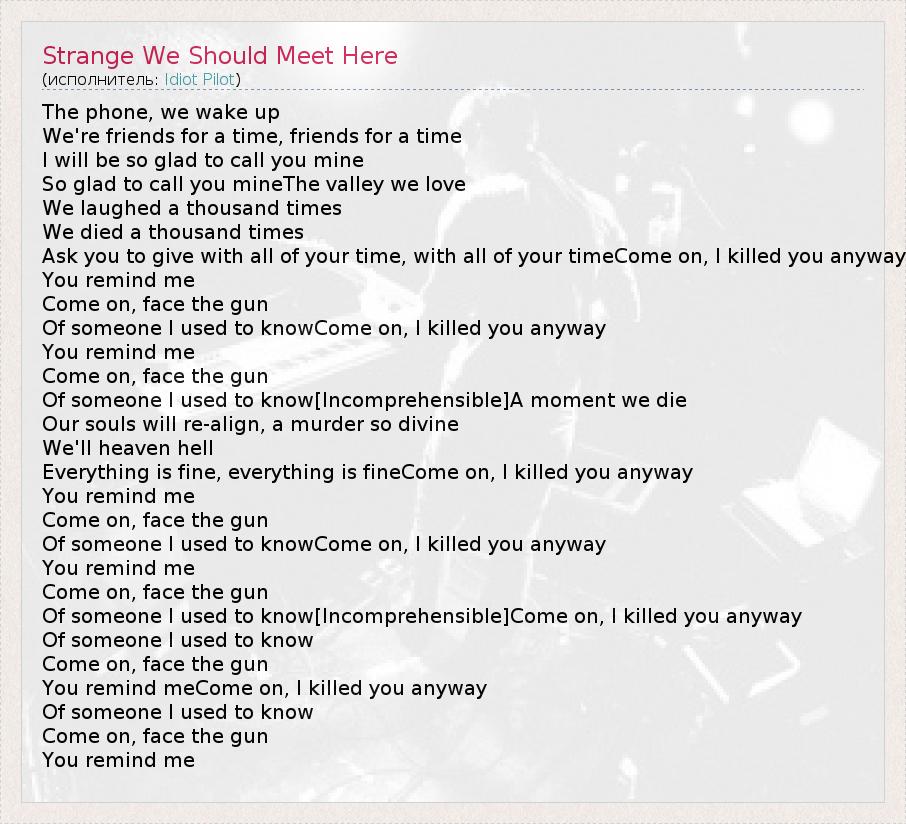 Strange We Should Meet Here
(исполнитель: Idiot Pilot)

The phone, we wake up
We're friends for a time, friends for a time
I will be so glad to call you mine
So glad to call you mineThe valley we love
We laughed a thousand times
We died a thousand times
Ask you to give with all of your time, with all of your timeCome on, I killed you anyway
You remind me
Come on, face the gun
Of someone I used to knowCome on, I killed you anyway
You remind me
Come on, face the gun
Of someone I used to know[Incomprehensible]A moment we die
Our souls will re-align, a murder so divine
We'll heaven hell
Everything is fine, everything is fineCome on, I killed you anyway
You remind me
Come on, face the gun
Of someone I used to knowCome on, I killed you anyway
You remind me
Come on, face the gun
Of someone I used to know[Incomprehensible]Come on, I killed you anyway
Of someone I used to know
Come on, face the gun
You remind meCome on, I killed you anyway
Of someone I used to know
Come on, face the gun
You remind me